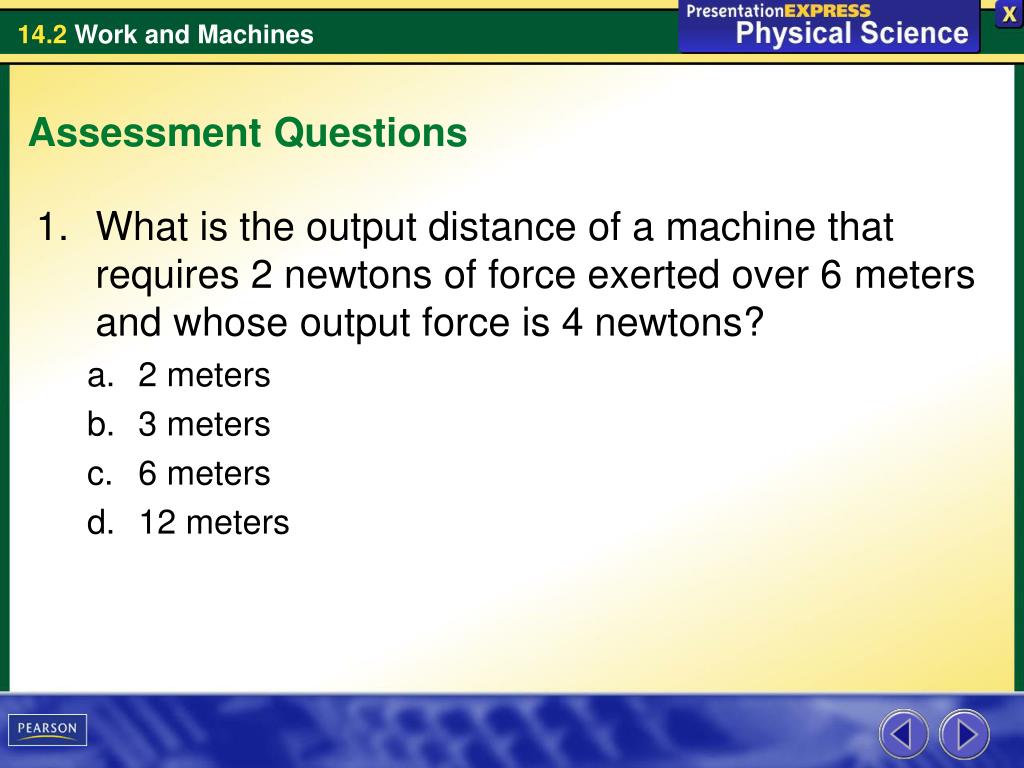 14.2 Work and Machines

PresentationEXPRESS
Physical Science

X

Assessment Questions

1. What is the output distance of a machine that requires 2 newtons of force exerted over 6 meters and whose output force is 4 newtons?
a. 2 meters
b. 3 meters
c. 6 meters
d. 12 meters

PEARSON